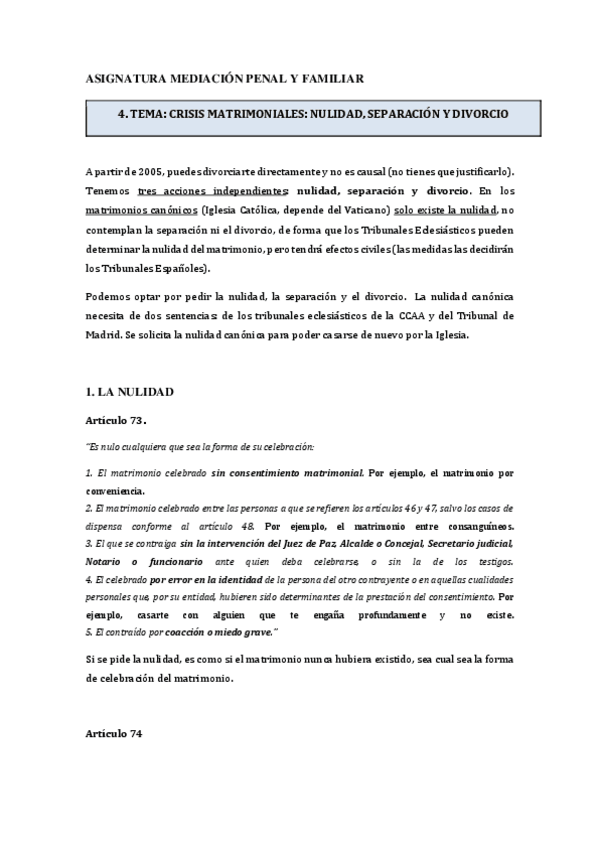 ASIGNATURA MEDIACIÓN PENAL Y FAMILIAR

4. TEMA: CRISIS MATRIMONIALES: NULIDAD, SEPARACIÓN Y DIVORCIO

A partir de 2005, puedes divorciarte directamente y no es causal (no tienes que justificarlo). Tenemos tres acciones independientes: nulidad, separación y divorcio. En los matrimonios canónicos (Iglesia Católica, depende del Vaticano) solo existe la nulidad, no contemplan la separación ni el divorcio, de forma que los Tribunales Eclesiásticos pueden determinar la nulidad del matrimonio, pero tendrá efectos civiles (las medidas las decidirán los Tribunales Españoles).

Podemos optar por pedir la nulidad, la separación y el divorcio. La nulidad canónica necesita de dos sentencias: de los tribunales eclesiásticos de la CCAA y del Tribunal de Madrid. Se solicita la nulidad canónica para poder casarse de nuevo por la Iglesia.

1. LA NULIDAD

Artículo 73.

"Es nulo cualquiera que sea la forma de su celebración:

1. El matrimonio celebrado sin consentimiento matrimonial. Por ejemplo, el matrimonio por conveniencia.
2. El matrimonio celebrado entre las personas a que se refieren los artículos 46 y 47, salvo los casos de dispensa conforme al artículo 48. Por ejemplo, el matrimonio entre consanguíneos.
3. El que se contraiga sin la intervención del Juez de Paz, Alcalde o Concejal, Secretario judicial, Notario o funcionario ante quien deba celebrarse, o sin la de los testigos.
4. El celebrado por error en la identidad de la persona del otro contrayente o en aquellas cualidades personales que, por su entidad, hubieren sido determinantes de la prestación del consentimiento. Por ejemplo, casarte con alguien que te engaña profundamente y no existe.
5. El contraído por coacción o miedo grave."

Si se pide la nulidad, es como si el matrimonio nunca hubiera existido, sea cual sea la forma de celebración del matrimonio.

Artículo 74